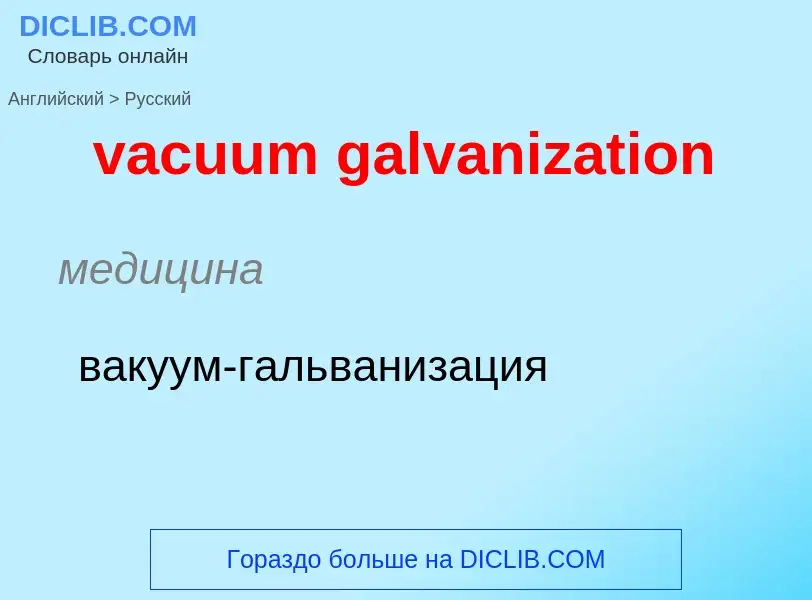 DICLIB.COM
Словарь онлайн

Английский > Русский

vacuum galvanization

медицина

вакуум-гальванизация

Гораздо больше на DICLIB.COM